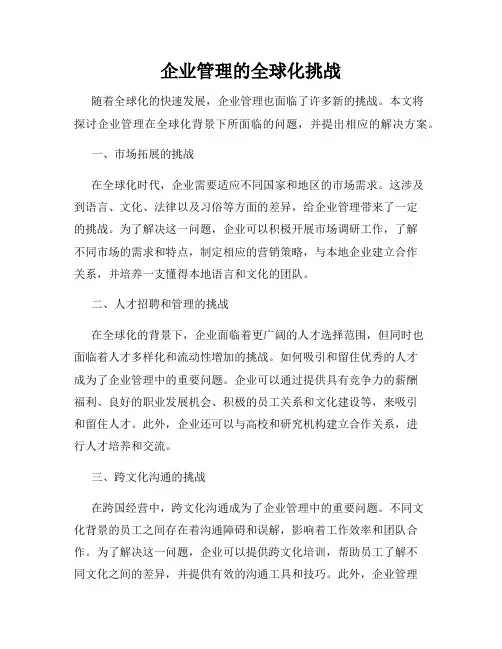 企业管理的全球化挑战

随着全球化的快速发展，企业管理也面临了许多新的挑战。本文将探讨企业管理在全球化背景下所面临的问题，并提出相应的解决方案。

一、市场拓展的挑战

在全球化时代，企业需要适应不同国家和地区的市场需求。这涉及到语言、文化、法律以及习俗等方面的差异，给企业管理带来了一定的挑战。为了解决这一问题，企业可以积极开展市场调研工作，了解不同市场的需求和特点，制定相应的营销策略，与本地企业建立合作关系，并培养一支懂得本地语言和文化的团队。

二、人才招聘和管理的挑战

在全球化的背景下，企业面临着更广阔的人才选择范围，但同时也面临着人才多样化和流动性增加的挑战。如何吸引和留住优秀的人才成为了企业管理中的重要问题。企业可以通过提供具有竞争力的薪酬福利、良好的职业发展机会、积极的员工关系和文化建设等，来吸引和留住人才。此外，企业还可以与高校和研究机构建立合作关系，进行人才培养和交流。

三、跨文化沟通的挑战

在跨国经营中，跨文化沟通成为了企业管理中的重要问题。不同文化背景的员工之间存在着沟通障碍和误解，影响着工作效率和团队合作。为了解决这一问题，企业可以提供跨文化培训，帮助员工了解不同文化之间的差异，并提供有效的沟通工具和技巧。此外，企业管理